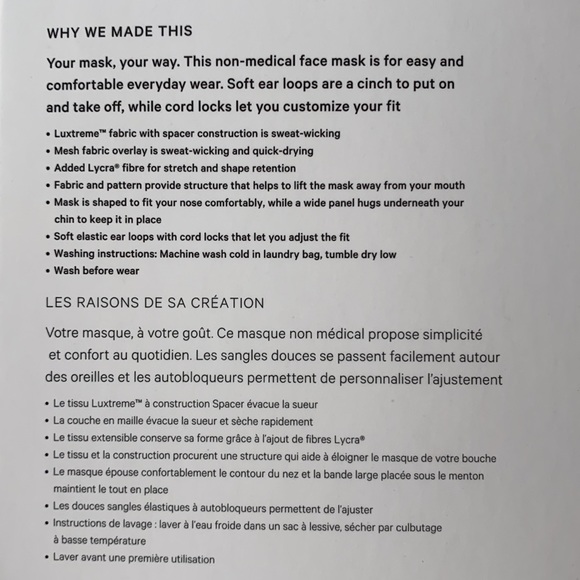 WHY WE MADE THIS

Your mask, your way. This non-medical face mask is for easy and comfortable everyday wear. Soft ear loops are a cinch to put on and take off, while cord locks let you customize your fit

• Luxtreme™ fabric with spacer construction is sweat-wicking
• Mesh fabric overlay is sweat-wicking and quick-drying
• Added Lycra® fibre for stretch and shape retention
• Fabric and pattern provide structure that helps to lift the mask away from your mouth
• Mask is shaped to fit your nose comfortably, while a wide panel hugs underneath your chin to keep it in place
• Soft elastic ear loops with cord locks that let you adjust the fit
• Washing instructions: Machine wash cold in laundry bag, tumble dry low
• Wash before wear

LES RAISONS DE SA CRÉATION

Votre masque, à votre goût. Ce masque non médical propose simplicité et confort au quotidien. Les sangles douces se passent facilement autour des oreilles et les autobloqueurs permettent de personnaliser l'ajustement

• Le tissu Luxtreme™ à construction Spacer évacue la sueur
• La couche en maille évacue la sueur et sèche rapidement
• Le tissu extensible conserve sa forme grâce à l'ajout de fibres Lycra®
• Le tissu et la construction procurent une structure qui aide à éloigner le masque de votre bouche
• Le masque épouse confortablement le contour du nez et la bande large placée sous le menton maintient le tout en place
• Les douces sangles élastiques à autobloqueurs permettent de l'ajuster
• Instructions de lavage : laver à l'eau froide dans un sac à lessive, sécher par culbutage à basse température
• Laver avant une première utilisation